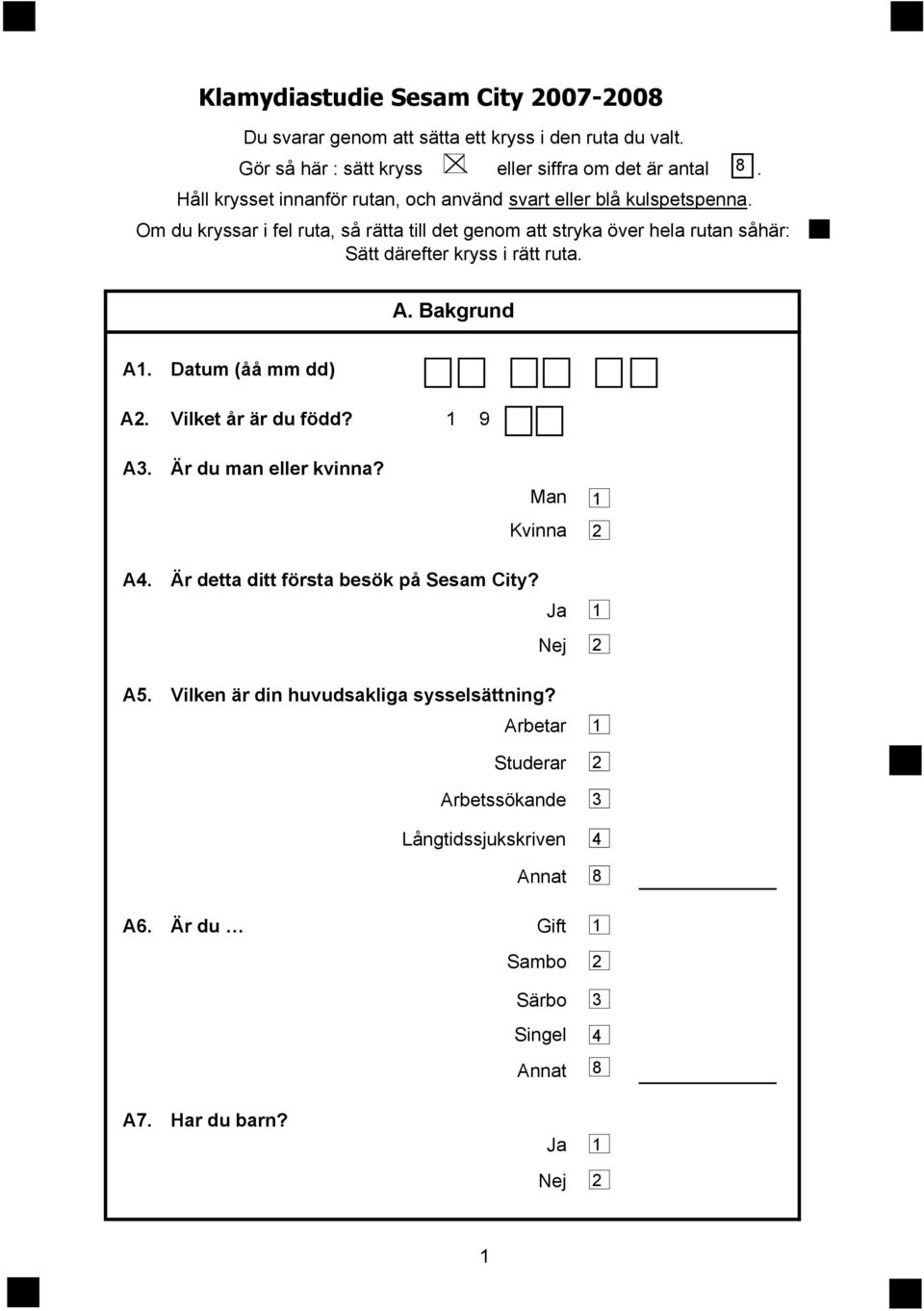 Klamydiastudie Sesam City 2007-2008

Du svarar genom att sätta ett kryss i den ruta du valt.
Gör så här : sätt kryss eller siffra om det är antal 8.
Håll krysset innanför rutan, och använd svart eller blå kulspetspenna.
Om du kryssar i fel ruta, så rätta till det genom att stryka över hela rutan såhär:
Sätt därefter kryss i rätt ruta.

A. Bakgrund

A1. Datum (åå mm dd)

A2. Vilket år är du född? 1 9

A3. Är du man eller kvinna?
Man 1
Kvinna 2

A4. Är detta ditt första besök på Sesam City?
Ja 1
Nej 2

A5. Vilken är din huvudsakliga sysselsättning?
Arbetar 1
Studerar 2
Arbetssökande 3
Långtidssjukskriven 4
Annat 8

A6. Är du …
Gift 1
Sambo 2
Särbo 3
Singel 4
Annat 8

A7. Har du barn?
Ja 1
Nej 2

1